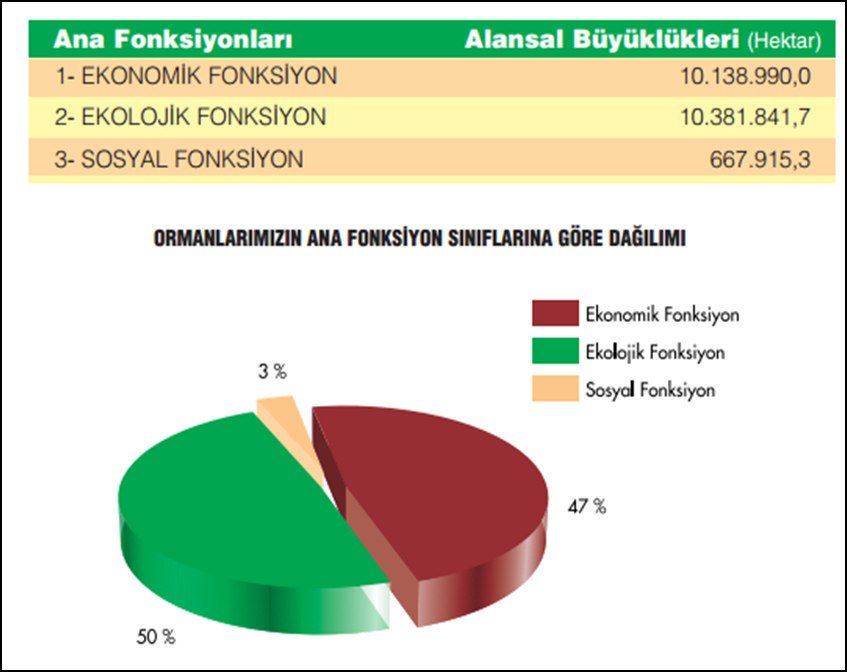 | Ana Fonksiyonları | Alansal Büyüklükleri (Hektar) |
|---|---|
| 1- EKONOMİK FONKSİYON | 10.138.990,0 |
| 2- EKOLOJİK FONKSİYON | 10.381.841,7 |
| 3- SOSYAL FONKSİYON | 667.915,3 |

ORMANLARIMIZIN ANA FONKSİYON SINIFLARINA GÖRE DAĞILIMI

Ekonomik Fonksiyon
Ekolojik Fonksiyon
Sosyal Fonksiyon

3 %
47 %
50 %